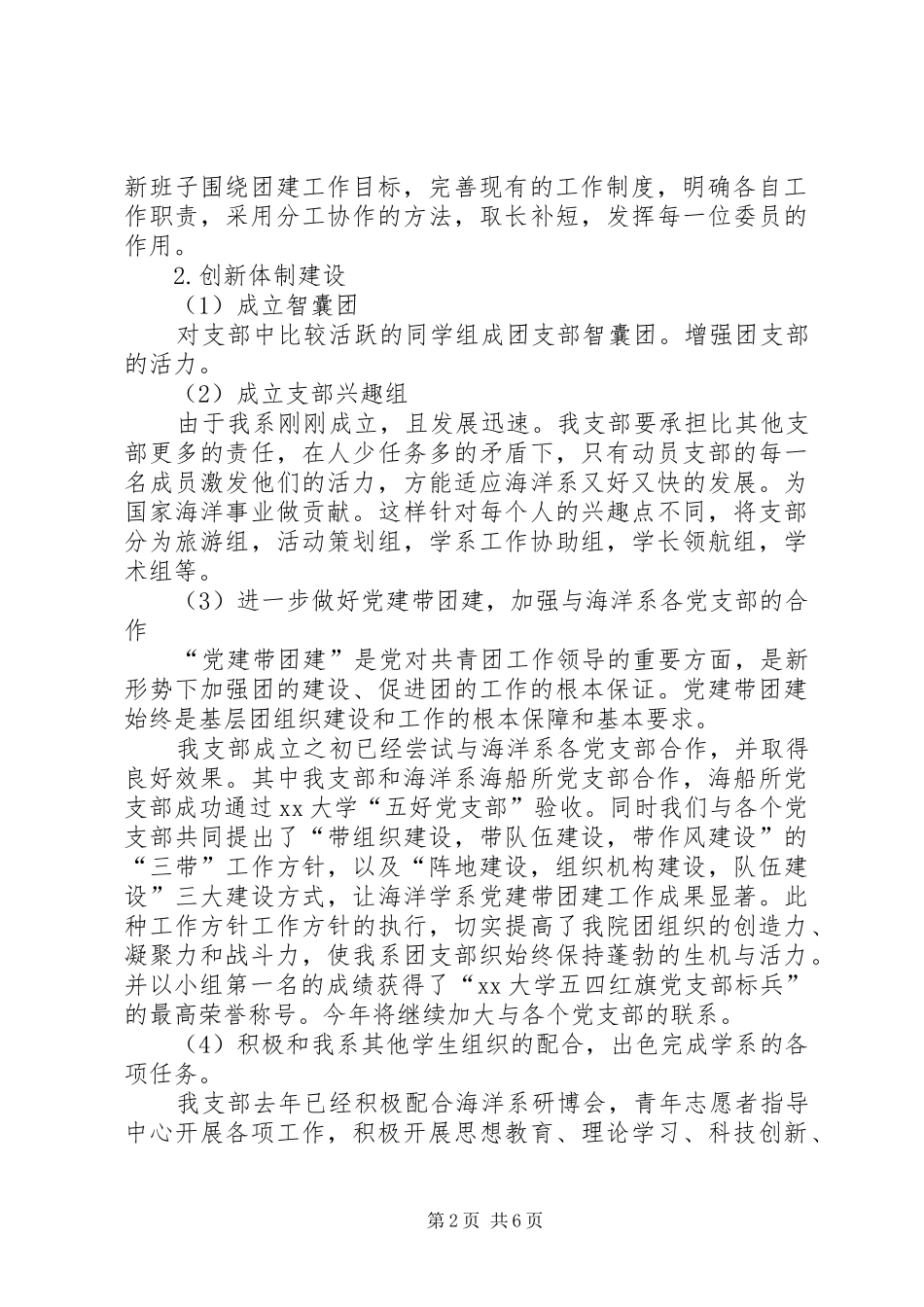 新班子围绕团建工作目标，完善现有的工作制度，明确各自工作职责，采用分工协作的方法，取长补短，发挥每一位委员的作用。

2.创新体制建设

（1）成立智囊团

对支部中比较活跃的同学组成团支部智囊团。增强团支部的活力。

（2）成立支部兴趣组

由于我系刚刚成立，且发展迅速。我支部要承担比其他支部更多的责任，在人少任务多的矛盾下，只有动员支部的每一名成员激发他们的活力，方能适应海洋系又好又快的发展。为国家海洋事业做贡献。这样针对每个人的兴趣点不同，将支部分为旅游组，活动策划组，学系工作协助组，学长领航组，学术组等。

（3）进一步做好党建带团建，加强与海洋系各党支部的合作

“党建带团建”是党对共青团工作领导的重要方面，是新形势下加强团的建设、促进团的工作的根本保证。党建带团建始终是基层团组织建设和工作的根本保障和基本要求。

我支部成立之初已经尝试与海洋系各党支部合作，并取得良好效果。其中我支部和海洋系海船所党支部合作，海船所党支部成功通过xx大学“五好党支部”验收。同时我们与各个党支部共同提出了“带组织建设，带队伍建设，带作风建设”的“三带”工作方针，以及“阵地建设，组织机构建设，队伍建设”三大建设方式，让海洋学系党建带团建工作成果显著。此种工作方针工作方针的执行，切实提高了我院团组织的创造力、凝聚力和战斗力，使我系团支部织始终保持蓬勃的生机与活力。并以小组第一名的成绩获得了“xx大学五四红旗党支部标兵”的最高荣誉称号。今年将继续加大与各个党支部的联系。

（4）积极和我系其他学生组织的配合，出色完成学系的各项任务。

我支部去年已经积极配合海洋系研博会，青年志愿者指导中心开展各项工作，积极开展思想教育、理论学习、科技创新、

第2页 共6页